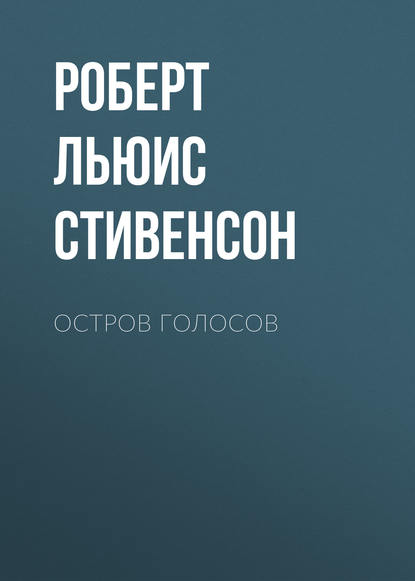 РОБЕРТ ЛЬЮИС СТИВЕНСОН

ОСТРОВ ГОЛОСОВ